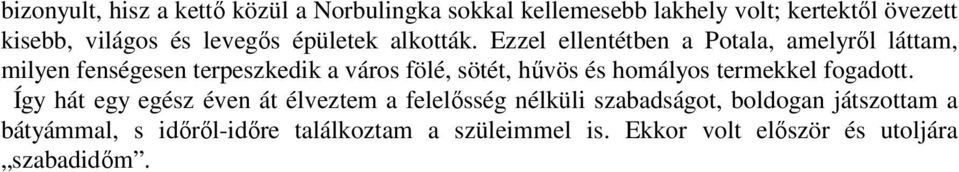 bizonyult, hisz a kettő közül a Norbulingka sokkal kellemesebb lakhely volt; kertektől övezett kisebb, világos és levegős épületek alkották. Ezzel ellentétben a Potala, amelyről láttam, milyen fenségesen terpeszkedik a város fölé, sötét, hűvös és homályos termekkel fogadott.

Így hát egy egész éven át élveztem a felelősség nélküli szabadságot, boldogan játszottam a bátyámmal, s időről-időre találkoztam a szüleimmel is. Ekkor volt először és utoljára „szabadidőm”.